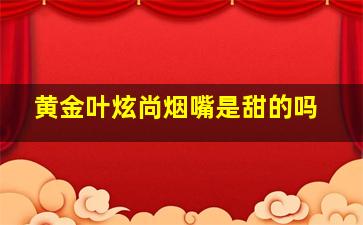 黄金叶炫尚烟嘴是甜的吗